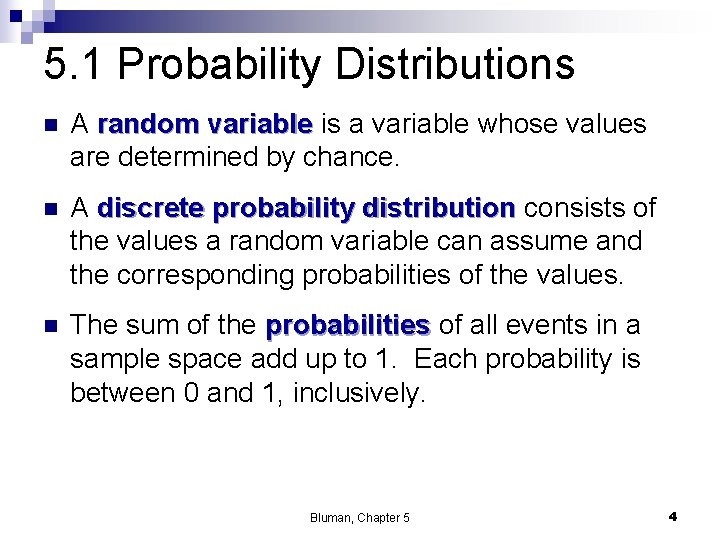 5.1 Probability Distributions

A random variable is a variable whose values are determined by chance.

A discrete probability distribution consists of the values a random variable can assume and the corresponding probabilities of the values.

The sum of the probabilities of all events in a sample space add up to 1. Each probability is between 0 and 1, inclusively.

Bluman, Chapter 5

4